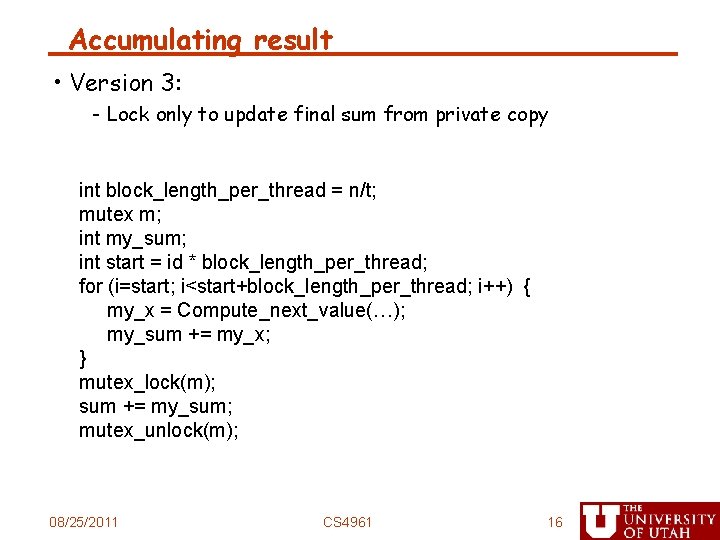 Accumulating result

• Version 3:

- Lock only to update final sum from private copy

int block_length_per_thread = n/t;
mutex m;
int my_sum;
int start = id * block_length_per_thread;
for (i=start; i<start+block_length_per_thread; i++) {
    my_x = Compute_next_value(…);
    my_sum += my_x;
}
mutex_lock(m);
sum += my_sum;
mutex_unlock(m);

08/25/2011 CS4961 16

THE UNIVERSITY OF UTAH